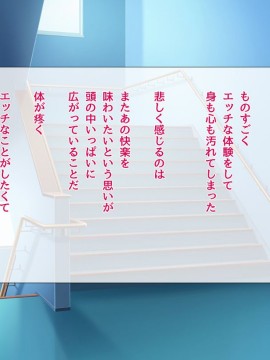 ものすごく
エッチな体験をして
身も心も汚れてしまった

悲しく感じるのは

またあの快楽を
味わいたいという思いが
頭の中いっぱいに
広がっていることだ

体が疼く
エッチなことがしたくて